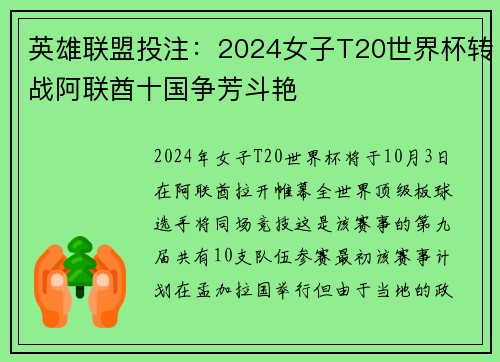 英雄联盟投注：2024女子T20世界杯转战阿联酋十国争芳斗艳

2024年女子T20世界杯将于10月3日在阿联酋拉开帷幕全世界顶级板球选手将同场竞技这是该赛事的第九届共有10支队伍参赛最初该赛事计划在孟加拉国举行但由于当地的政